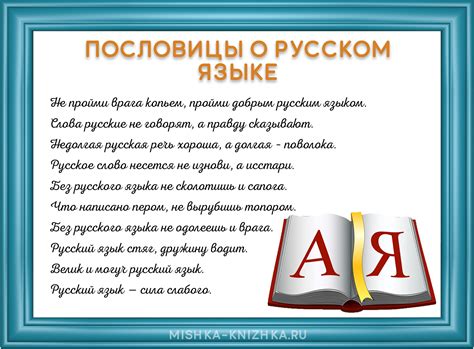 ПОСЛОВИЦЫ О РУССКОМ ЯЗЫКЕ

Не пройми врага копьем, пройми добрым русским языком.

Слова русские не говорят, а правду сказывают.

Недолгая русская речь хороша, а долгая - поволока.

Русское слово несется не изнови, а исстари.

Без русского языка не сколотишь и сапога.

Что написано пером, не вырубишь топором.

Без русского языка не одолеешь и врага.

Русский язык стяг, дружину водит.

Велик и могуч русский язык.

Русский язык — сила слабого.

А Я

MISHKA-KNIZHKA.RU